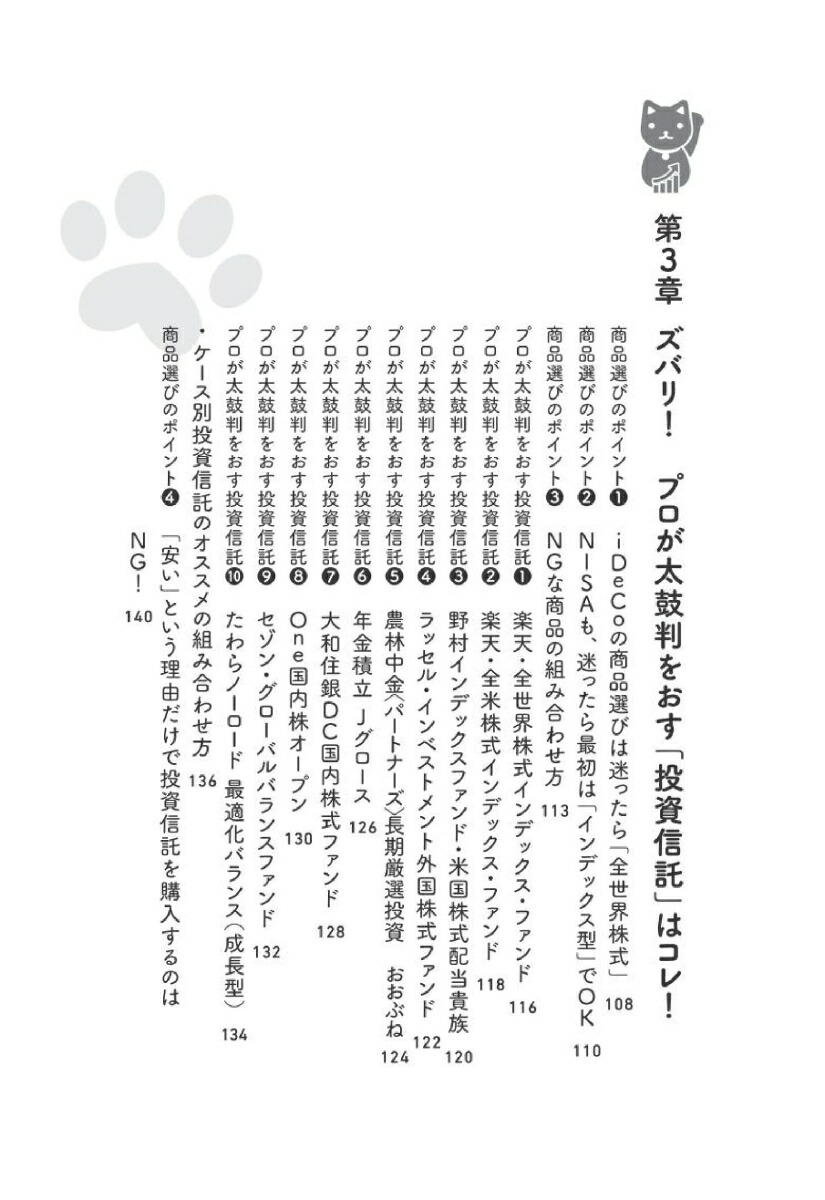 第3章 ズバリ! プロが太鼓判をおす「投資信託」はコレ!

商品選びのポイント❶ iDeCoの商品選びは迷ったら「全世界株式」 108

商品選びのポイント❷ NISAも、迷ったら最初は「インデックス型」でOK 110

商品選びのポイント❸ NGな商品の組み合わせ方 113

プロが太鼓判をおす投資信託❶ 楽天・全世界株式インデックス・ファンド 116

プロが太鼓判をおす投資信託❷ 楽天・全米株式インデックス・ファンド 118

プロが太鼓判をおす投資信託❸ 野村インデックスファンド・米国株式配当貴族 120

プロが太鼓判をおす投資信託❹ ラッセル・インベストメント外国株式ファンド 122

プロが太鼓判をおす投資信託❺ 農林中金〈パートナーズ〉長期厳選投資 おおぶね 124

プロが太鼓判をおす投資信託❻ 年金積立 Jグロース 126

プロが太鼓判をおす投資信託❼ 大和住銀DC国内株式ファンド 128

プロが太鼓判をおす投資信託❽ One国内株オープン 130

プロが太鼓判をおす投資信託❾ セゾン・グローバルバランスファンド 132

プロが太鼓判をおす投資信託❿ たわらノーロード 最適化バランス(成長型) 134

• ケース別投資信託のオススメの組み合わせ方 136

商品選びのポイント❹ 「安い」という理由だけで投資信託を購入するのはNG! 140